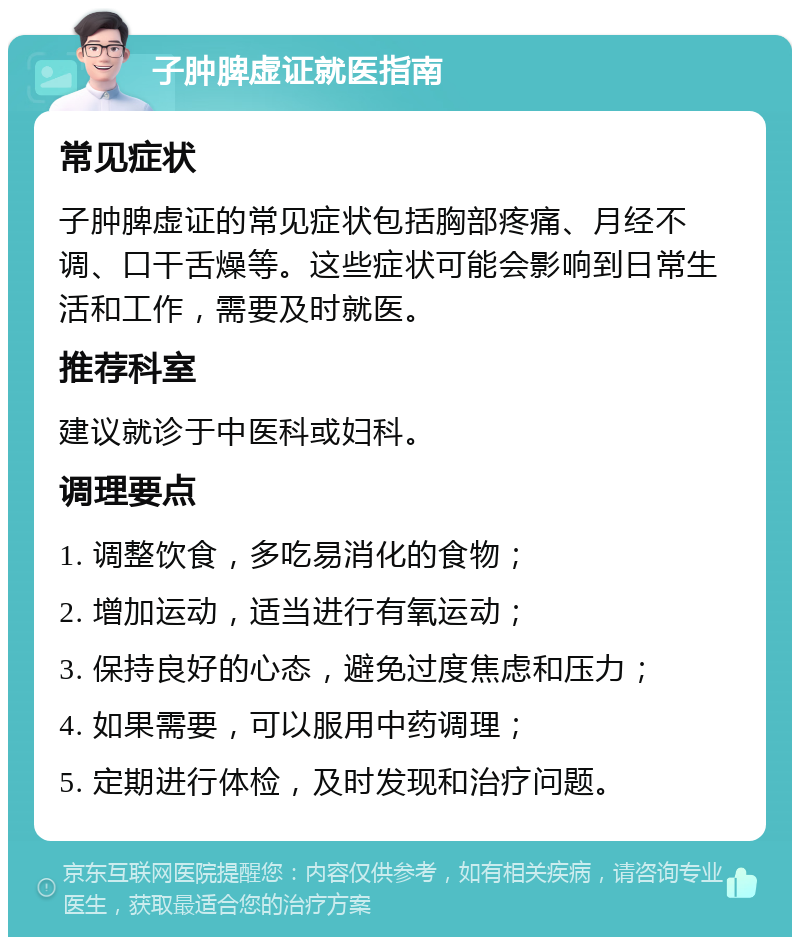 子肿脾虚证就医指南

常见症状

子肿脾虚证的常见症状包括胸部疼痛、月经不调、口干舌燥等。这些症状可能会影响到日常生活和工作，需要及时就医。

推荐科室

建议就诊于中医科或妇科。

调理要点

1. 调整饮食，多吃易消化的食物；

2. 增加运动，适当进行有氧运动；

3. 保持良好的心态，避免过度焦虑和压力；

4. 如果需要，可以服用中药调理；

5. 定期进行体检，及时发现和治疗问题。

京东互联网医院提醒您：内容仅供参考，如有相关疾病，请咨询专业医生，获取最适合您的治疗方案